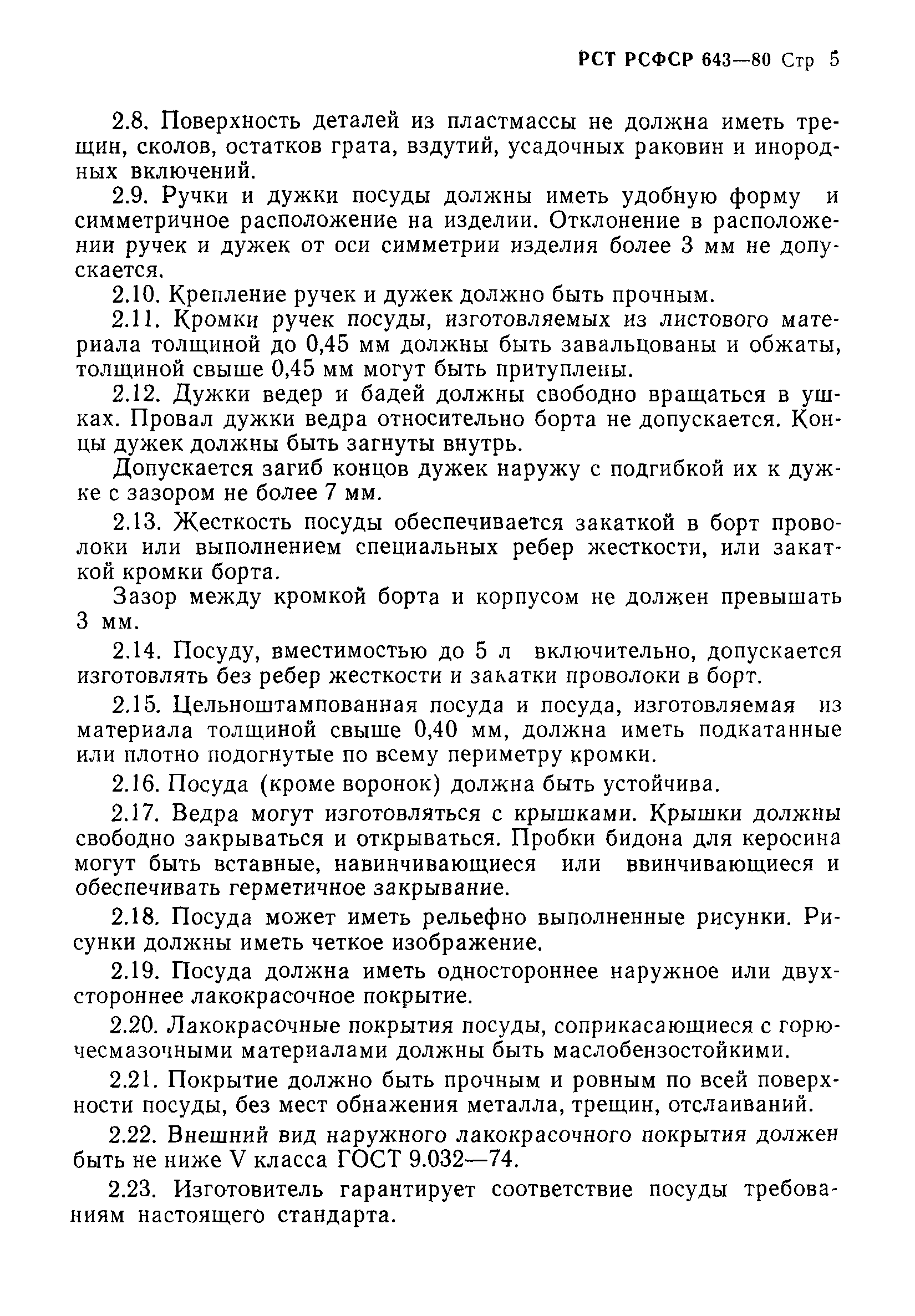 РСТ РСФСР 643—80 Стр 5

2.8. Поверхность деталей из пластмассы не должна иметь трещин, сколов, остатков грата, вздутий, усадочных раковин и инородных включений.

2.9. Ручки и дужки посуды должны иметь удобную форму и симметричное расположение на изделии. Отклонение в расположении ручек и дужек от оси симметрии изделия более 3 мм не допускается.

2.10. Крепление ручек и дужек должно быть прочным.

2.11. Кромки ручек посуды, изготовляемых из листового материала толщиной до 0,45 мм должны быть завальцованы и обжаты, толщиной свыше 0,45 мм могут быть притуплены.

2.12. Дужки ведер и бадей должны свободно вращаться в ушках. Провал дужки ведра относительно борта не допускается. Концы дужек должны быть загнуты внутрь.

Допускается загиб концов дужек наружу с подгибкой их к дужке с зазором не более 7 мм.

2.13. Жесткость посуды обеспечивается закаткой в борт проволоки или выполнением специальных ребер жесткости, или закаткой кромки борта.

Зазор между кромкой борта и корпусом не должен превышать 3 мм.

2.14. Посуду, вместимостью до 5 л включительно, допускается изготовлять без ребер жесткости и закатки проволоки в борт.

2.15. Цельноштампованная посуда и посуда, изготовляемая из материала толщиной свыше 0,40 мм, должна иметь подкатанные или плотно подогнутые по всему периметру кромки.

2.16. Посуда (кроме воронок) должна быть устойчива.

2.17. Ведра могут изготовляться с крышками. Крышки должны свободно закрываться и открываться. Пробки бидона для керосина могут быть вставные, навинчивающиеся или ввинчивающиеся и обеспечивать герметичное закрывание.

2.18. Посуда может иметь рельефно выполненные рисунки. Рисунки должны иметь четкое изображение.

2.19. Посуда должна иметь одностороннее наружное или двухстороннее лакокрасочное покрытие.

2.20. Лакокрасочные покрытия посуды, соприкасающиеся с горючесмазочными материалами должны быть маслобензостойкими.

2.21. Покрытие должно быть прочным и ровным по всей поверхности посуды, без мест обнажения металла, трещин, отслаиваний.

2.22. Внешний вид наружного лакокрасочного покрытия должен быть не ниже V класса ГОСТ 9.032—74.

2.23. Изготовитель гарантирует соответствие посуды требованиям настоящего стандарта.